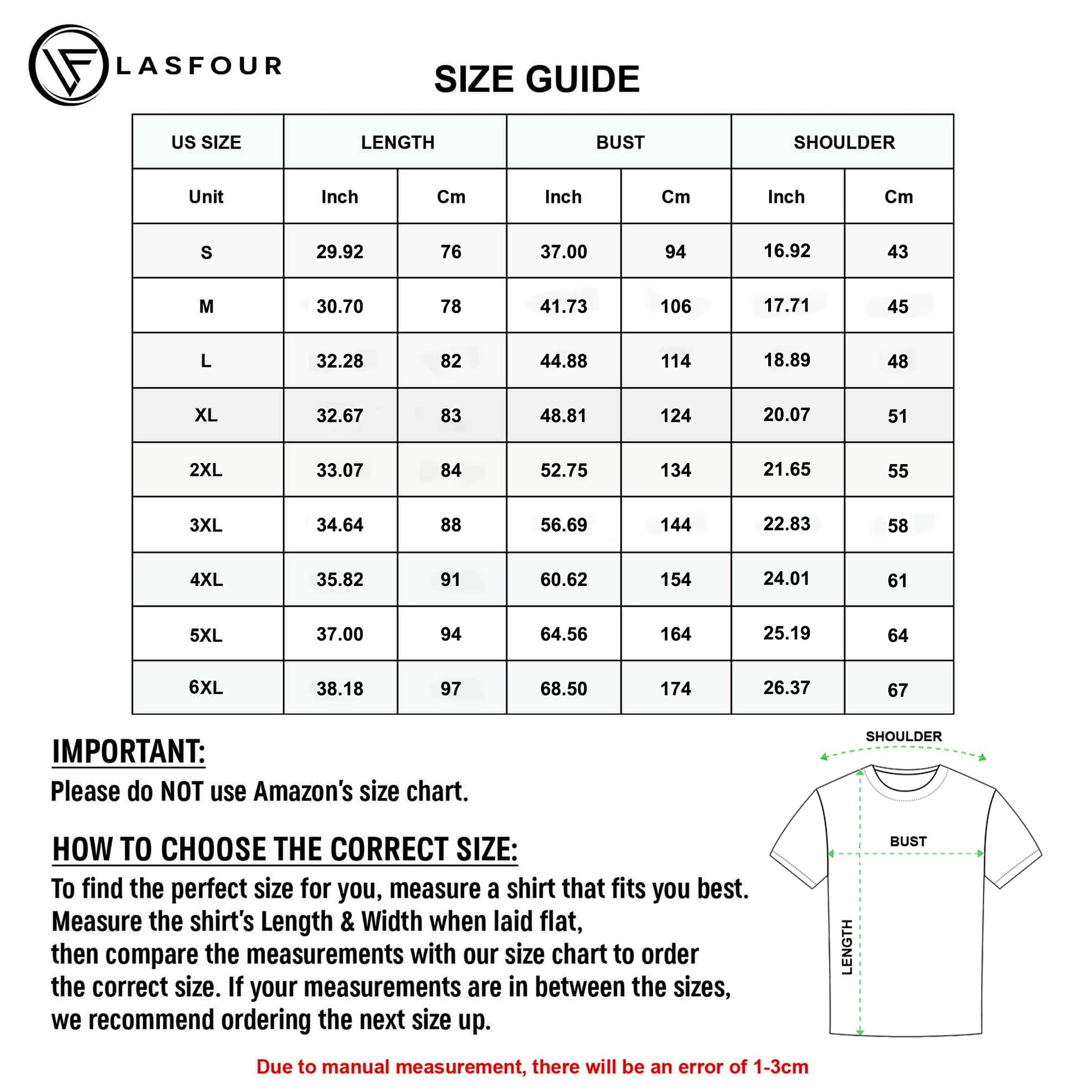 LASFOUR

SIZE GUIDE

| US SIZE | LENGTH | | BUST | | SHOULDER | |
|---|---|---|---|---|---|---|
| Unit | Inch | Cm | Inch | Cm | Inch | Cm |
| S | 29.92 | 76 | 37.00 | 94 | 16.92 | 43 |
| M | 30.70 | 78 | 41.73 | 106 | 17.71 | 45 |
| L | 32.28 | 82 | 44.88 | 114 | 18.89 | 48 |
| XL | 32.67 | 83 | 48.81 | 124 | 20.07 | 51 |
| 2XL | 33.07 | 84 | 52.75 | 134 | 21.65 | 55 |
| 3XL | 34.64 | 88 | 56.69 | 144 | 22.83 | 58 |
| 4XL | 35.82 | 91 | 60.62 | 154 | 24.01 | 61 |
| 5XL | 37.00 | 94 | 64.56 | 164 | 25.19 | 64 |
| 6XL | 38.18 | 97 | 68.50 | 174 | 26.37 | 67 |

IMPORTANT:
Please do NOT use Amazon's size chart.

HOW TO CHOOSE THE CORRECT SIZE:
To find the perfect size for you, measure a shirt that fits you best. Measure the shirt's Length & Width when laid flat, then compare the measurements with our size chart to order the correct size. If your measurements are in between the sizes, we recommend ordering the next size up.

SHOULDER
BUST
LENGTH

Due to manual measurement, there will be an error of 1-3cm